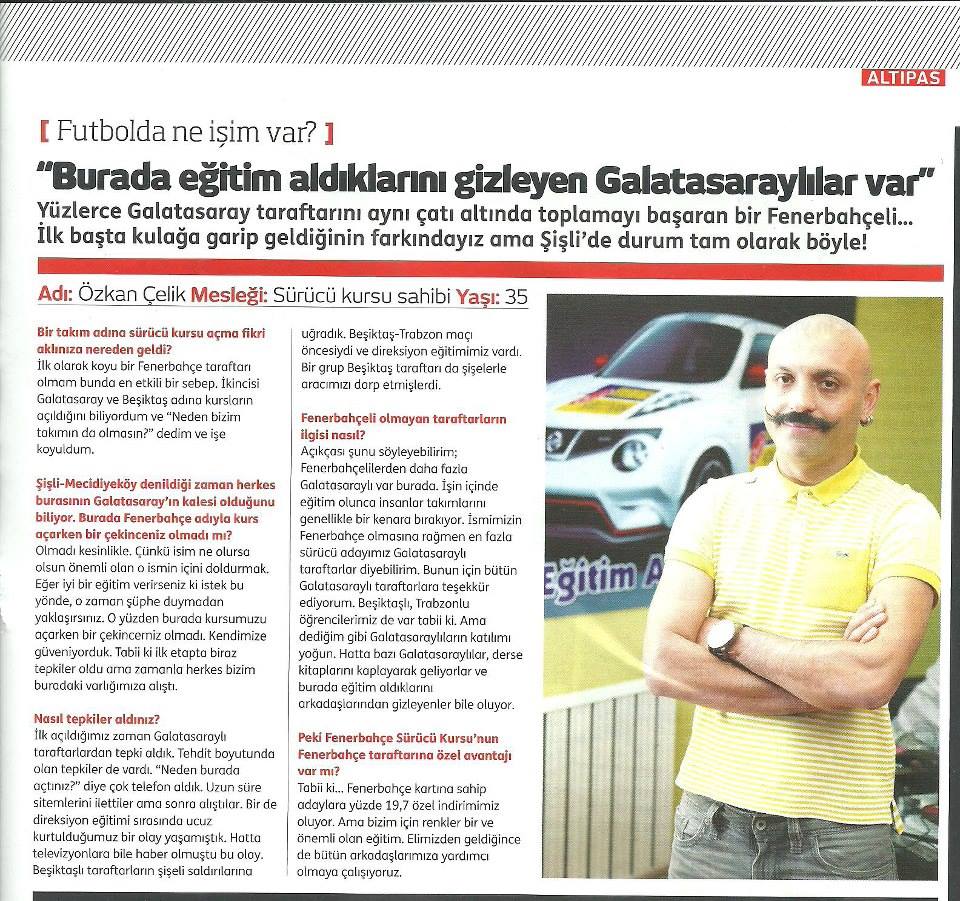 ALTIPAS

[ Futbolda ne işim var? ]

"Burada eğitim aldıklarını gizleyen Galatasaraylılar var"

Yüzlerce Galatasaray taraftarını aynı çatı altında toplamayı başaran bir Fenerbahçeli... İlk başta kulağa garip geldiğinin farkındayız ama Şişli'de durum tam olarak böyle!

Adı: Özkan Çelik Mesleği: Sürücü kursu sahibi Yaşı: 35

Bir takım adına sürücü kursu açma fikri aklınıza nereden geldi?
İlk olarak koyu bir Fenerbahçe taraftarı olmam bunda en etkili bir sebep. İkincisi Galatasaray ve Beşiktaş adına kursların açıldığını biliyordum ve "Neden bizim takımın da olmasın?" dedim ve işe koyuldum.

Şişli-Mecidiyeköy denildiği zaman herkes burasının Galatasaray'ın kalesi olduğunu biliyor. Burada Fenerbahçe adıyla kurs açarken bir çekinceniz olmadı mı?
Olmadı kesinlikle. Çünkü isim ne olursa olsun önemli olan o ismin içini doldurmak. Eğer iyi bir eğitim verirseniz ki istek bu yönde, o zaman şüphe duymadan yaklaşırsınız. O yüzden burada kursumuzu açarken bir çekincemiz olmadı. Kendimize güveniyorduk. Tabii ki ilk etapta biraz tepkiler oldu ama zamanla herkes bizim buradaki varlığımıza alıştı.

Nasıl tepkiler aldınız?
İlk açıldığımız zaman Galatasaraylı taraftarlardan tepki aldık. Tehdit boyutunda olan tepkiler de vardı. "Neden burada açtınız?" diye çok telefon aldık. Uzun süre sitemlerini ilettiler ama sonra alıştılar. Bir de direksiyon eğitimi sırasında ucuz kurtulduğumuz bir olay yaşamıştık. Hatta televizyonlara bile haber olmuştu bu olay. Beşiktaşlı taraftarların şişeli saldırılarına uğradık. Beşiktaş-Trabzon maçı öncesiydi ve direksiyon eğitimimiz vardı. Bir grup Beşiktaş taraftarı da şişelerle aracımızı darp etmişlerdi.

Fenerbahçeli olmayan taraftarların ilgisi nasıl?
Açıkçası şunu söyleyebilirim; Fenerbahçelilerden daha fazla Galatasaraylı var burada. İşin içinde eğitim olunca insanlar takımlarını genellikle bir kenara bırakıyor. İsmimizin Fenerbahçe olmasına rağmen en fazla sürücü adayımız Galatasaraylı taraftarlar diyebilirim. Bunun için bütün Galatasaraylı taraftarlara teşekkür ediyorum. Beşiktaşlı, Trabzonlu öğrencilerimiz de var tabii ki. Ama dediğim gibi Galatasaraylıların katılımı yoğun. Hatta bazı Galatasaraylılar, derse kitaplarını kaplayarak geliyorlar ve burada eğitim aldıklarını arkadaşlarından gizleyenler bile oluyor.

Peki Fenerbahçe Sürücü Kursu'nun Fenerbahçe taraftarına özel avantajı var mı?
Tabii ki... Fenerbahçe kartına sahip adaylara yüzde 19,7 özel indirimimiz oluyor. Ama bizim için renkler bir ve önemli olan eğitim. Elimizden geldiğince de bütün arkadaşlarımıza yardımcı olmaya çalışıyoruz.

Eğitim A